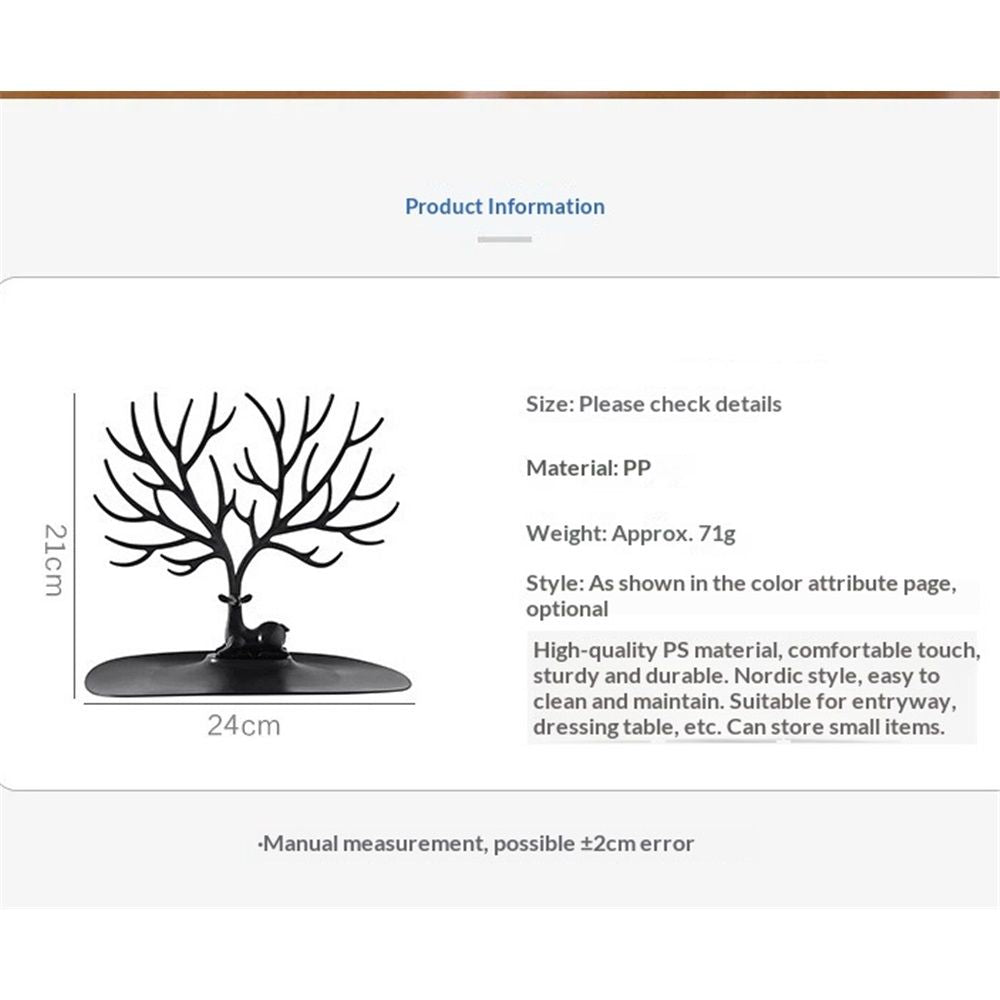 Product Information

21cm

24cm

Size: Please check details

Material: PP

Weight: Approx. 71g

Style: As shown in the color attribute page, optional

High-quality PS material, comfortable touch, sturdy and durable. Nordic style, easy to clean and maintain. Suitable for entryway, dressing table, etc. Can store small items.

·Manual measurement, possible ±2cm error